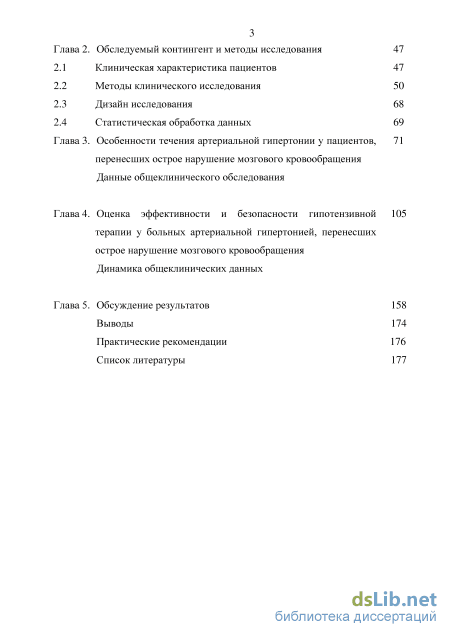 3

Глава 2. Обследуемый контингент и методы исследования 47

2.1 Клиническая характеристика пациентов 47

2.2 Методы клинического исследования 50

2.3 Дизайн исследования 68

2.4 Статистическая обработка данных 69

Глава 3. Особенности течения артериальной гипертонии у пациентов, перенесших острое нарушение мозгового кровообращения 71

Данные общеклинического обследования

Глава 4. Оценка эффективности и безопасности гипотензивной терапии у больных артериальной гипертонией, перенесших острое нарушение мозгового кровообращения 105

Динамика общеклинических данных

Глава 5. Обсуждение результатов 158

Выводы 174

Практические рекомендации 176

Список литературы 177

dsLib.net
библиотека диссертаций